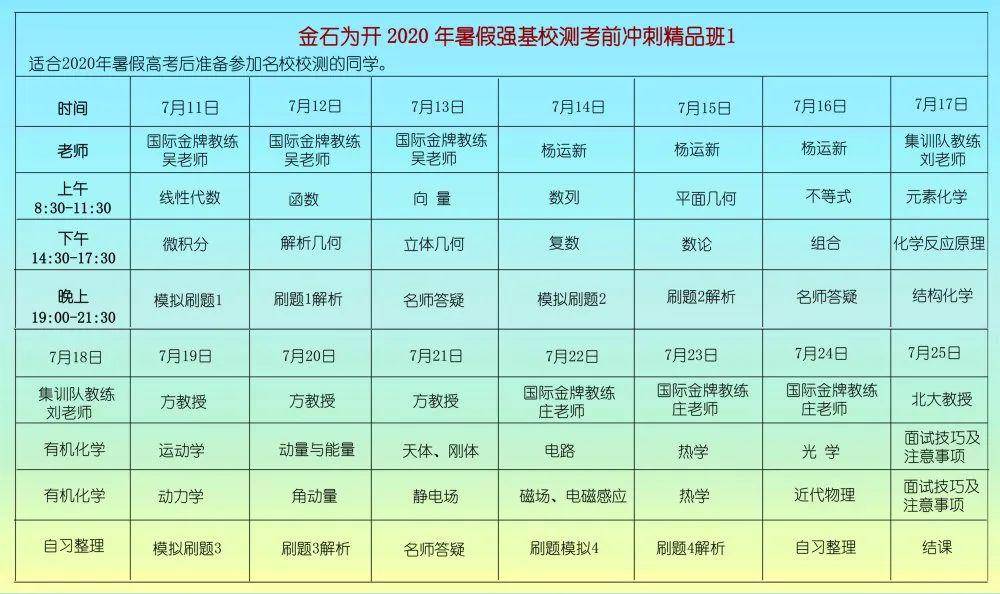 金石为开 2020 年暑假强基校测考前冲刺精品班1

适合2020年暑假高考后准备参加名校校测的同学。

| 时间 | 7月11日 | 7月12日 | 7月13日 | 7月14日 | 7月15日 | 7月16日 | 7月17日 |
|---|---|---|---|---|---|---|---|
| 老师 | 国际金牌教练 吴老师 | 国际金牌教练 吴老师 | 国际金牌教练 吴老师 | 杨运新 | 杨运新 | 杨运新 | 集训队教练 刘老师 |
| 上午 8:30-11:30 | 线性代数 | 函数 | 向 量 | 数列 | 平面几何 | 不等式 | 元素化学 |
| 下午 14:30-17:30 | 微积分 | 解析几何 | 立体几何 | 复数 | 数论 | 组合 | 化学反应原理 |
| 晚上 19:00-21:30 | 模拟刷题1 | 刷题1解析 | 名师答疑 | 模拟刷题2 | 刷题2解析 | 名师答疑 | 结构化学 |
| 7月18日 | 7月19日 | 7月20日 | 7月21日 | 7月22日 | 7月23日 | 7月24日 | 7月25日 |
| 集训队教练 刘老师 | 方教授 | 方教授 | 方教授 | 国际金牌教练 庄老师 | 国际金牌教练 庄老师 | 国际金牌教练 庄老师 | 北大教授 |
| 有机化学 | 运动学 | 动量与能量 | 天体、刚体 | 电路 | 热学 | 光 学 | 面试技巧及注意事项 |
| 有机化学 | 动力学 | 角动量 | 静电场 | 磁场、电磁感应 | 热学 | 近代物理 | 面试技巧及注意事项 |
| 自习整理 | 模拟刷题3 | 刷题3解析 | 名师答疑 | 刷题模拟4 | 刷题4解析 | 自习整理 | 结课 |